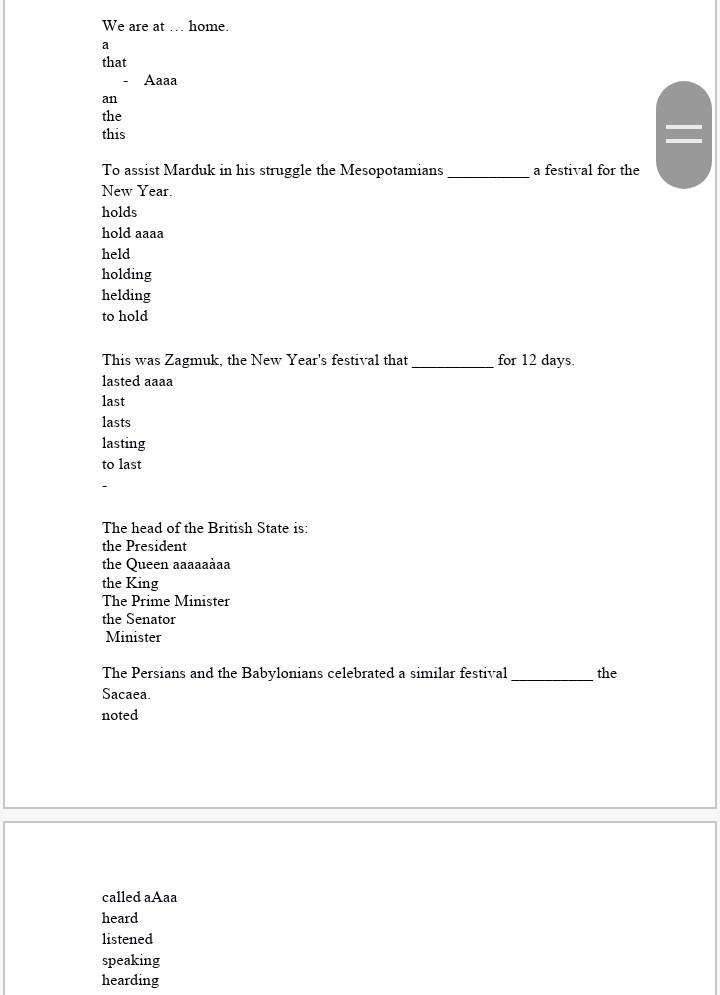 We are at … home.
a
that
- Aaaa
an
the
this

To assist Marduk in his struggle the Mesopotamians __________ a festival for the New Year.
holds
hold aaaa
held
holding
helding
to hold

This was Zagmuk, the New Year's festival that __________ for 12 days.
lasted aaaa
last
lasts
lasting
to last
-

The head of the British State is:
the President
the Queen aaaaaàaa
the King
The Prime Minister
the Senator
Minister

The Persians and the Babylonians celebrated a similar festival __________ the Sacaea.
noted

called aAaa
heard
listened
speaking
hearding